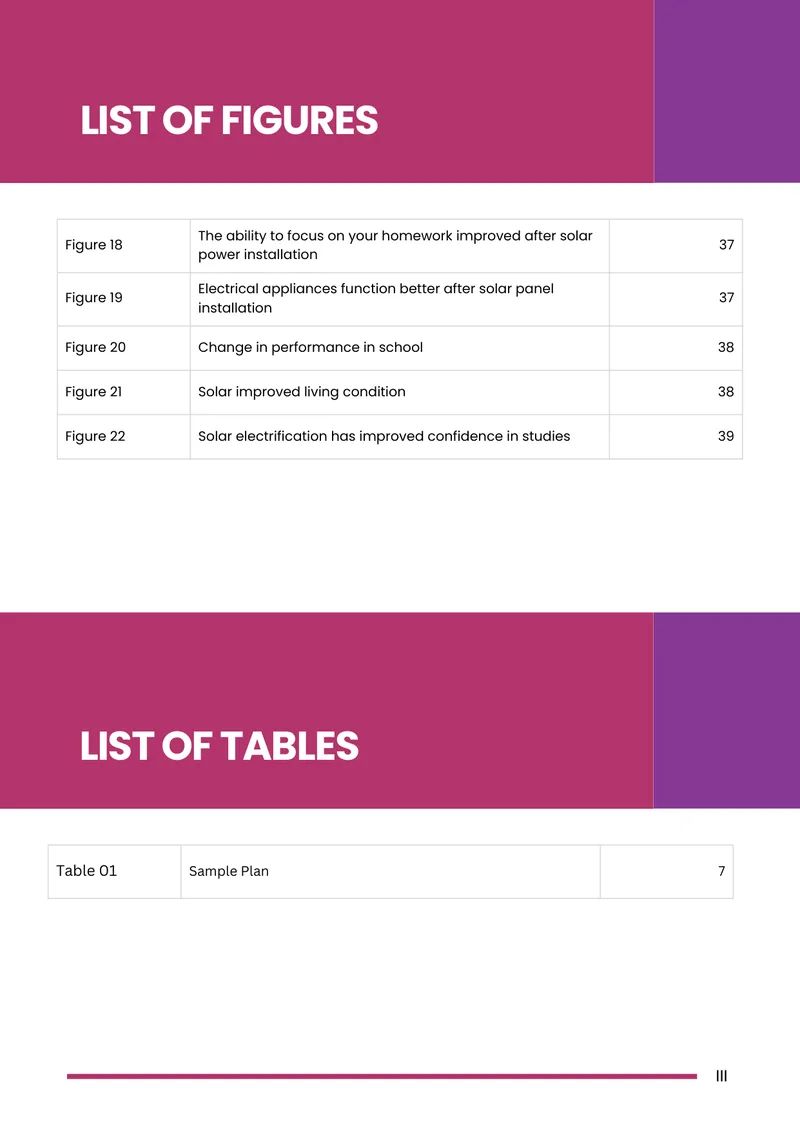 LIST OF FIGURES

| Figure 18 | The ability to focus on your homework improved after solar power installation | 37 |
|---|---|---|
| Figure 19 | Electrical appliances function better after solar panel installation | 37 |
| Figure 20 | Change in performance in school | 38 |
| Figure 21 | Solar improved living condition | 38 |
| Figure 22 | Solar electrification has improved confidence in studies | 39 |

LIST OF TABLES

| Table 01 | Sample Plan | 7 |
|---|---|---|

III